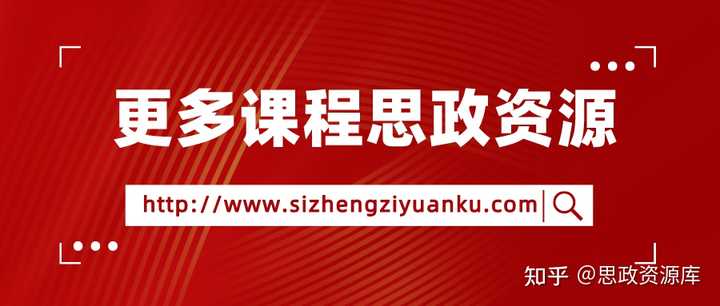 更多课程思政资源

http://www.sizhengziyuanku.com

知乎 @思政资源库